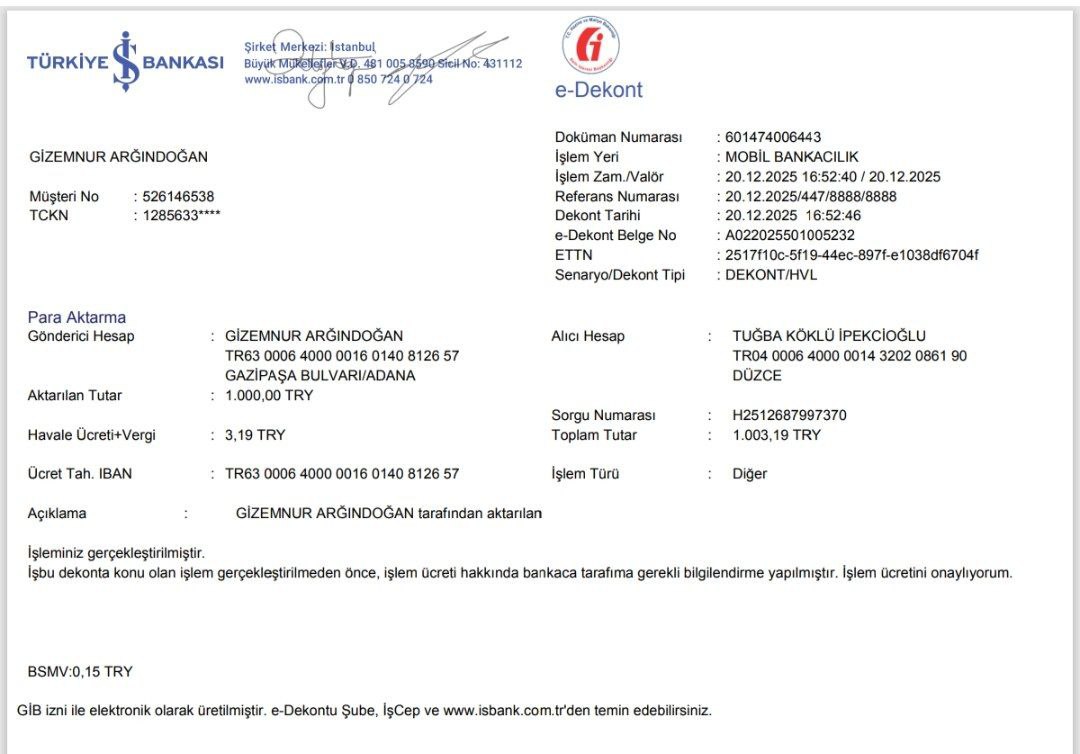 TÜRKİYE İŞ BANKASI

Şirket Merkezi: İstanbul
Büyük Mükellefler V.D. 481 005 8590 Sicil No: 431112
www.isbank.com.tr 0 850 724 0 724

e-Dekont

GİZEMNUR ARĞINDOĞAN

Müşteri No : 526146538
TCKN : 1285633****

Doküman Numarası : 601474006443
İşlem Yeri : MOBİL BANKACILIK
İşlem Zam./Valör : 20.12.2025 16:52:40 / 20.12.2025
Referans Numarası : 20.12.2025/447/8888/8888
Dekont Tarihi : 20.12.2025 16:52:46
e-Dekont Belge No : A022025501005232
ETTN : 2517f10c-5f19-44ec-897f-e1038df6704f
Senaryo/Dekont Tipi : DEKONT/HVL

Para Aktarma
Gönderici Hesap : GİZEMNUR ARĞINDOĞAN
TR63 0006 4000 0016 0140 8126 57
GAZİPAŞA BULVARI/ADANA
Aktarılan Tutar : 1.000,00 TRY
Havale Ücreti+Vergi : 3,19 TRY
Ücret Tah. IBAN : TR63 0006 4000 0016 0140 8126 57

Alıcı Hesap : TUĞBA KÖKLÜ İPEKCİOĞLU
TR04 0006 4000 0014 3202 0861 90
DÜZCE
Sorgu Numarası : H2512687997370
Toplam Tutar : 1.003,19 TRY
İşlem Türü : Diğer

Açıklama : GİZEMNUR ARĞINDOĞAN tarafından aktarılan

İşleminiz gerçekleştirilmiştir.
İşbu dekonta konu olan işlem gerçekleştirilmeden önce, işlem ücreti hakkında bankaca tarafıma gerekli bilgilendirme yapılmıştır. İşlem ücretini onaylıyorum.

BSMV:0,15 TRY

GİB izni ile elektronik olarak üretilmiştir. e-Dekontu Şube, İşCep ve www.isbank.com.tr'den temin edebilirsiniz.